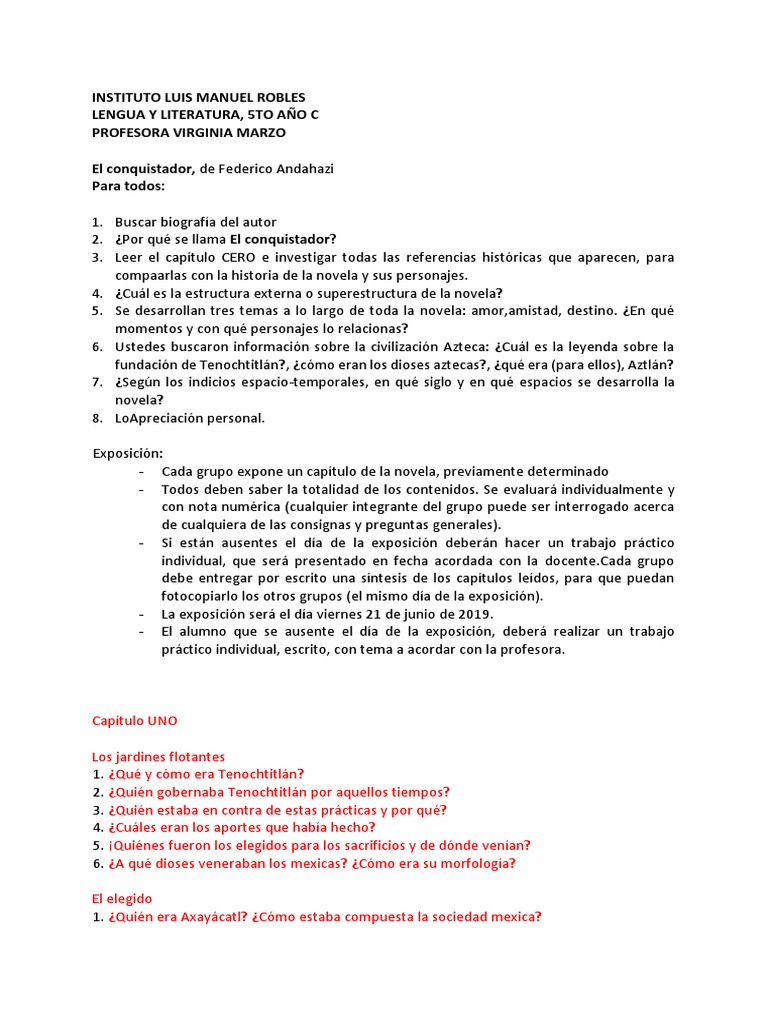 INSTITUTO LUIS MANUEL ROBLES
LENGUA Y LITERATURA, 5TO AÑO C
PROFESORA VIRGINIA MARZO

El conquistador, de Federico Andahazi
Para todos:

1. Buscar biografía del autor
2. ¿Por qué se llama El conquistador?
3. Leer el capítulo CERO e investigar todas las referencias históricas que aparecen, para compaarlas con la historia de la novela y sus personajes.
4. ¿Cuál es la estructura externa o superestructura de la novela?
5. Se desarrollan tres temas a lo largo de toda la novela: amor,amistad, destino. ¿En qué momentos y con qué personajes lo relacionas?
6. Ustedes buscaron información sobre la civilización Azteca: ¿Cuál es la leyenda sobre la fundación de Tenochtitlán?, ¿cómo eran los dioses aztecas?, ¿qué era (para ellos), Aztlán?
7. ¿Según los indicios espacio-temporales, en qué siglo y en qué espacios se desarrolla la novela?
8. LoApreciación personal.

Exposición:
- Cada grupo expone un capítulo de la novela, previamente determinado
- Todos deben saber la totalidad de los contenidos. Se evaluará individualmente y con nota numérica (cualquier integrante del grupo puede ser interrogado acerca de cualquiera de las consignas y preguntas generales).
- Si están ausentes el día de la exposición deberán hacer un trabajo práctico individual, que será presentado en fecha acordada con la docente.Cada grupo debe entregar por escrito una síntesis de los capítulos leídos, para que puedan fotocopiarlo los otros grupos (el mismo día de la exposición).
- La exposición será el día viernes 21 de junio de 2019.
- El alumno que se ausente el día de la exposición, deberá realizar un trabajo práctico individual, escrito, con tema a acordar con la profesora.

Capítulo UNO

Los jardines flotantes
1. ¿Qué y cómo era Tenochtitlán?
2. ¿Quién gobernaba Tenochtitlán por aquellos tiempos?
3. ¿Quién estaba en contra de estas prácticas y por qué?
4. ¿Cuáles eran los aportes que había hecho?
5. ¡Quiénes fueron los elegidos para los sacrificios y de dónde venían?
6. ¿A qué dioses veneraban los mexicas? ¿Cómo era su morfología?

El elegido
1. ¿Quién era Axayácatl? ¿Cómo estaba compuesta la sociedad mexica?